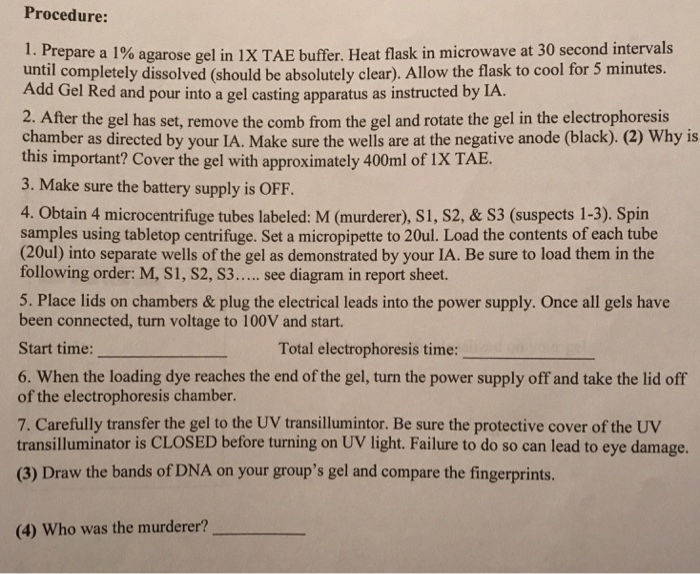 Procedure:

1. Prepare a 1% agarose gel in 1X TAE buffer. Heat flask in microwave at 30 second intervals until completely dissolved (should be absolutely clear). Allow the flask to cool for 5 minutes. Add Gel Red and pour into a gel casting apparatus as instructed by IA.

2. After the gel has set, remove the comb from the gel and rotate the gel in the electrophoresis chamber as directed by your IA. Make sure the wells are at the negative anode (black). (2) Why is this important? Cover the gel with approximately 400ml of 1X TAE.

3. Make sure the battery supply is OFF.

4. Obtain 4 microcentrifuge tubes labeled: M (murderer), S1, S2, & S3 (suspects 1-3). Spin samples using tabletop centrifuge. Set a micropipette to 20ul. Load the contents of each tube (20ul) into separate wells of the gel as demonstrated by your IA. Be sure to load them in the following order: M, S1, S2, S3….. see diagram in report sheet.

5. Place lids on chambers & plug the electrical leads into the power supply. Once all gels have been connected, turn voltage to 100V and start.

Start time: ______________ Total electrophoresis time: ______________

6. When the loading dye reaches the end of the gel, turn the power supply off and take the lid off of the electrophoresis chamber.

7. Carefully transfer the gel to the UV transillumintor. Be sure the protective cover of the UV transilluminator is CLOSED before turning on UV light. Failure to do so can lead to eye damage.

(3) Draw the bands of DNA on your group's gel and compare the fingerprints.

(4) Who was the murderer? __________